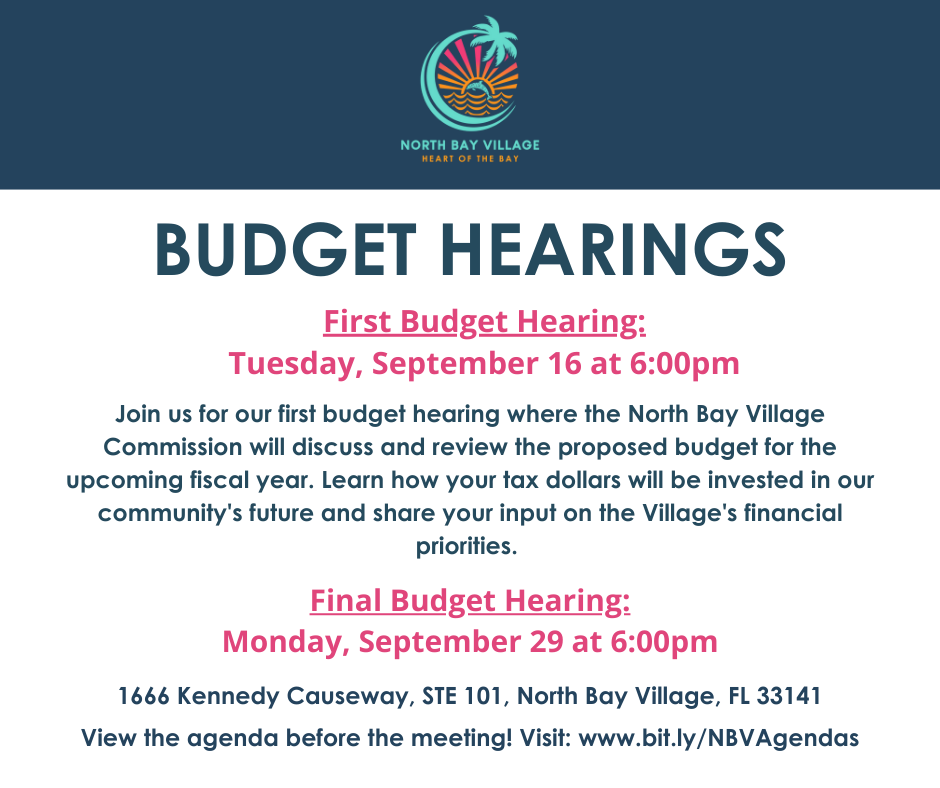 NORTH BAY VILLAGE
HEART OF THE BAY

BUDGET HEARINGS

First Budget Hearing:
Tuesday, September 16 at 6:00pm

Join us for our first budget hearing where the North Bay Village Commission will discuss and review the proposed budget for the upcoming fiscal year. Learn how your tax dollars will be invested in our community's future and share your input on the Village's financial priorities.

Final Budget Hearing:
Monday, September 29 at 6:00pm

1666 Kennedy Causeway, STE 101, North Bay Village, FL 33141

View the agenda before the meeting! Visit: www.bit.ly/NBVAgendas